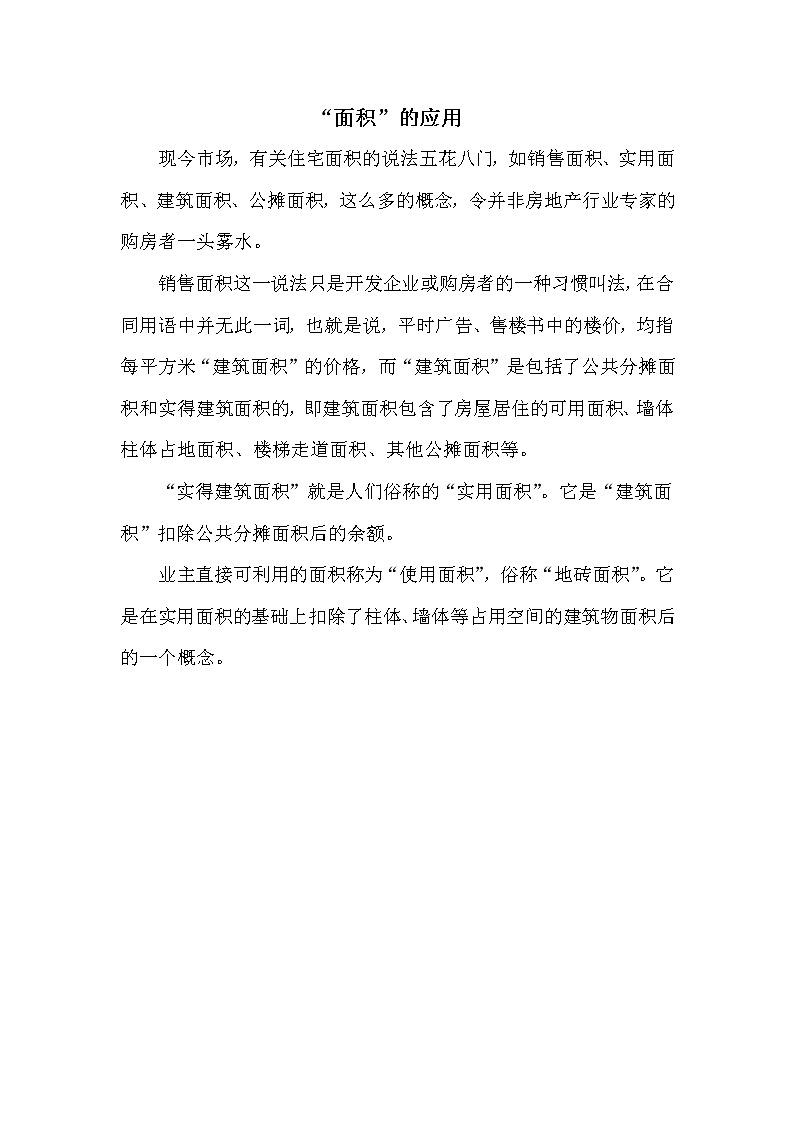 “面积”的应用

现今市场，有关住宅面积的说法五花八门，如销售面积、实用面积、建筑面积、公摊面积，这么多的概念，令并非房地产行业专家的购房者一头雾水。

销售面积这一说法只是开发企业或购房者的一种习惯叫法，在合同用语中并无此一词，也就是说，平时广告、售楼书中的楼价，均指每平方米“建筑面积”的价格，而“建筑面积”是包括了公共分摊面积和实得建筑面积的，即建筑面积包含了房屋居住的可用面积、墙体柱体占地面积、楼梯走道面积、其他公摊面积等。

“实得建筑面积”就是人们俗称的“实用面积”。它是“建筑面积”扣除公共分摊面积后的余额。

业主直接可利用的面积称为“使用面积”，俗称“地砖面积”。它是在实用面积的基础上扣除了柱体、墙体等占用空间的建筑物面积后的一个概念。